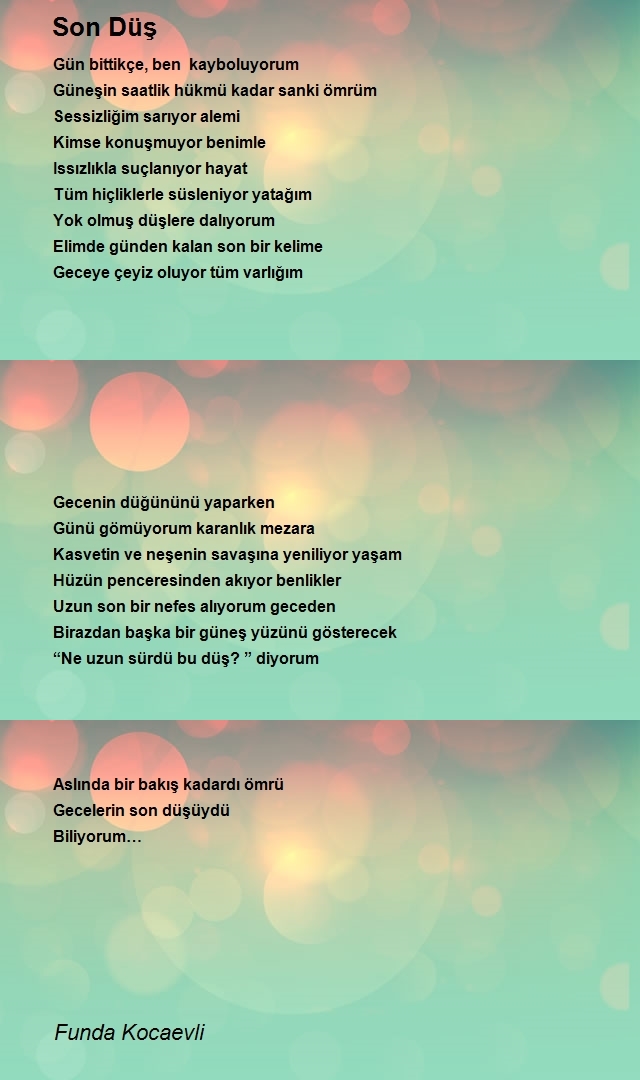 Son Düş

Gün bittikçe, ben kayboluyorum
Güneşin saatlik hükmü kadar sanki ömrüm
Sessizliğim sarıyor alemi
Kimse konuşmuyor benimle
Issızlıkla suçlanıyor hayat
Tüm hiçliklerle süsleniyor yatağım
Yok olmuş düşlere dalıyorum
Elimde günden kalan son bir kelime
Geceye çeyiz oluyor tüm varlığım

Gecenin düğününü yaparken
Günü gömüyorum karanlık mezara
Kasvetin ve neşenin savaşına yeniliyor yaşam
Hüzün penceresinden akıyor benlikler
Uzun son bir nefes alıyorum geceden
Birazdan başka bir güneş yüzünü gösterecek
“Ne uzun sürdü bu düş? ” diyorum

Aslında bir bakış kadardı ömrü
Gecelerin son düşüydü
Biliyorum…

Funda Kocaevli